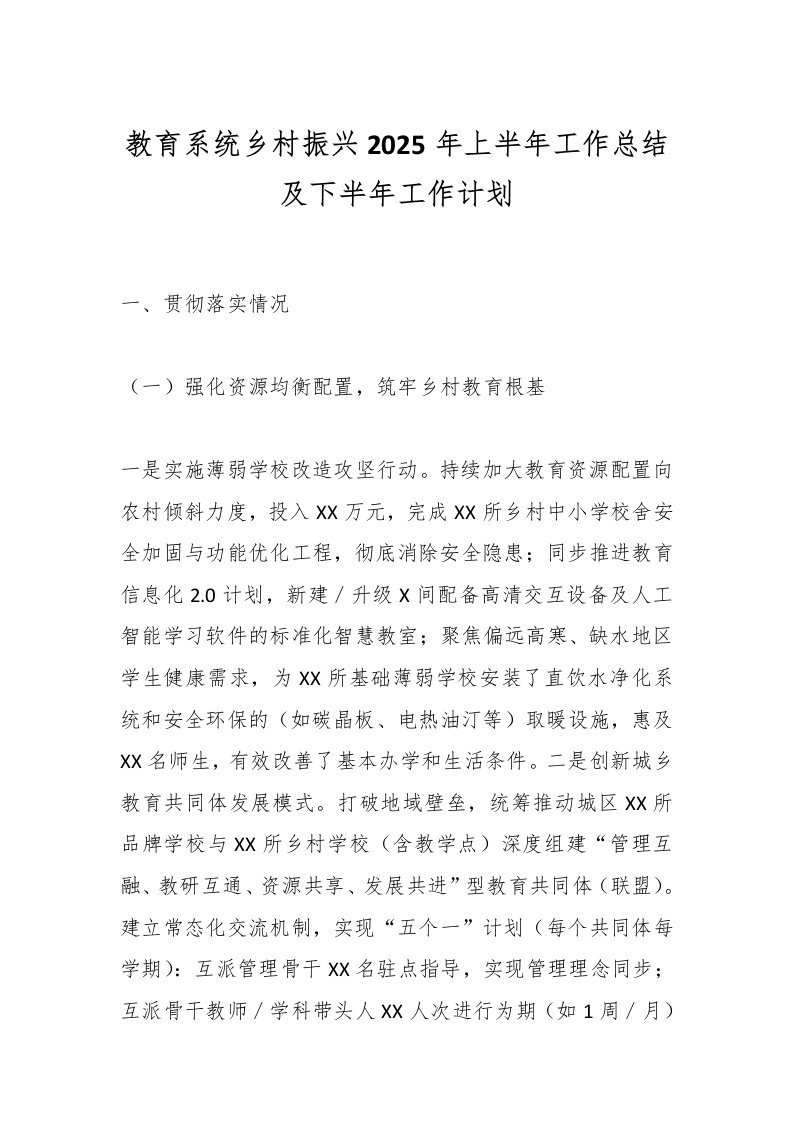 教育系统乡村振兴2025年上半年工作总结及下半年工作计划

一、贯彻落实情况

（一）强化资源均衡配置，筑牢乡村教育根基

一是实施薄弱学校改造攻坚行动。持续加大教育资源配置向农村倾斜力度，投入XX万元，完成XX所乡村中小学校舍安全加固与功能优化工程，彻底消除安全隐患；同步推进教育信息化2.0计划，新建／升级X间配备高清交互设备及人工智能学习软件的标准化智慧教室；聚焦偏远高寒、缺水地区学生健康需求，为XX所基础薄弱学校安装了直饮水净化系统和安全环保的（如碳晶板、电热油汀等）取暖设施，惠及XX名师生，有效改善了基本办学和生活条件。二是创新城乡教育共同体发展模式。打破地域壁垒，统筹推动城区XX所品牌学校与XX所乡村学校（含教学点）深度组建“管理互融、教研互通、资源共享、发展共进”型教育共同体（联盟）。建立常态化交流机制，实现“五个一”计划（每个共同体每学期）：互派管理骨干XX名驻点指导，实现管理理念同步；互派骨干教师／学科带头人XX人次进行为期（如1周／月）